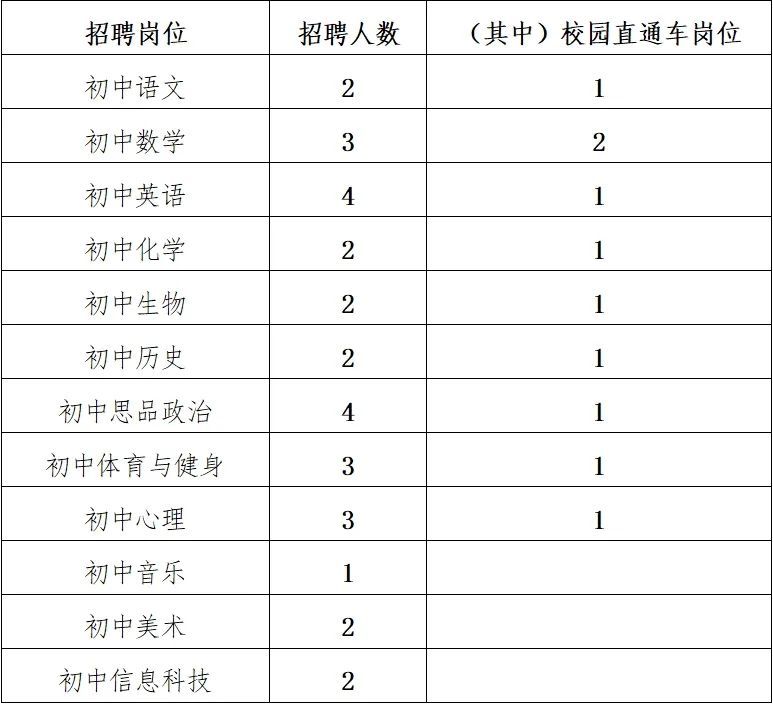 | 招聘岗位 | 招聘人数 | （其中）校园直通车岗位 |
|---|---|---|
| 初中语文 | 2 | 1 |
| 初中数学 | 3 | 2 |
| 初中英语 | 4 | 1 |
| 初中化学 | 2 | 1 |
| 初中生物 | 2 | 1 |
| 初中历史 | 2 | 1 |
| 初中思品政治 | 4 | 1 |
| 初中体育与健身 | 3 | 1 |
| 初中心理 | 3 | 1 |
| 初中音乐 | 1 | |
| 初中美术 | 2 | |
| 初中信息科技 | 2 | |